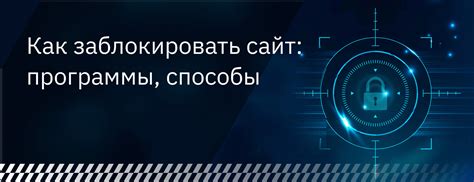 Как заблокировать сайт: программы, способы